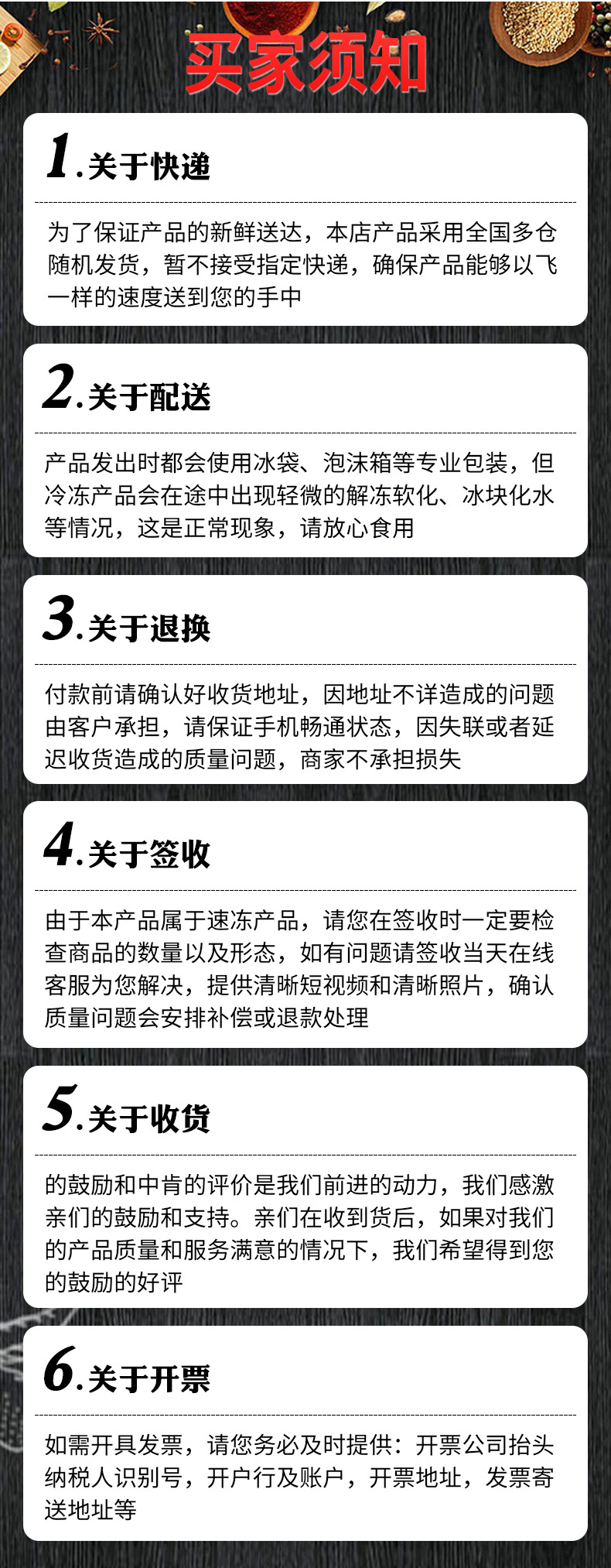 买家须知

1.关于快递

为了保证产品的新鲜送达，本店产品采用全国多仓随机发货，暂不接受指定快递，确保产品能够以飞一样的速度送到您的手中

2.关于配送

产品发出时都会使用冰袋、泡沫箱等专业包装，但冷冻产品会在途中出现轻微的解冻软化、冰块化水等情况，这是正常现象，请放心食用

3.关于退换

付款前请确认好收货地址，因地址不详造成的问题由客户承担，请保证手机畅通状态，因失联或者延迟收货造成的质量问题，商家不承担损失

4.关于签收

由于本产品属于速冻产品，请您在签收时一定要检查商品的数量以及形态，如有问题请签收当天在线客服为您解决，提供清晰短视频和清晰照片，确认质量问题会安排补偿或退款处理

5.关于收货

的鼓励和中肯的评价是我们前进的动力，我们感激亲们的鼓励和支持。亲们在收到货后，如果对我们的产品质量和服务满意的情况下，我们希望得到您的鼓励的好评

6.关于开票

如需开具发票，请您务必及时提供：开票公司抬头纳税人识别号，开户行及账户，开票地址，发票寄送地址等